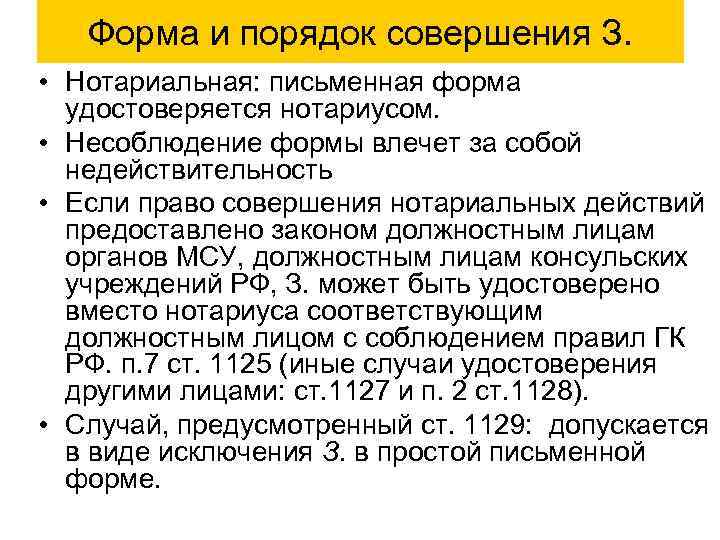 Форма и порядок совершения З.

• Нотариальная: письменная форма удостоверяется нотариусом.
• Несоблюдение формы влечет за собой недействительность
• Если право совершения нотариальных действий предоставлено законом должностным лицам органов МСУ, должностным лицам консульских учреждений РФ, З. может быть удостоверено вместо нотариуса соответствующим должностным лицом с соблюдением правил ГК РФ. п.7 ст. 1125 (иные случаи удостоверения другими лицами: ст.1127 и п. 2 ст.1128).
• Случай, предусмотренный ст. 1129: допускается в виде исключения З. в простой письменной форме.